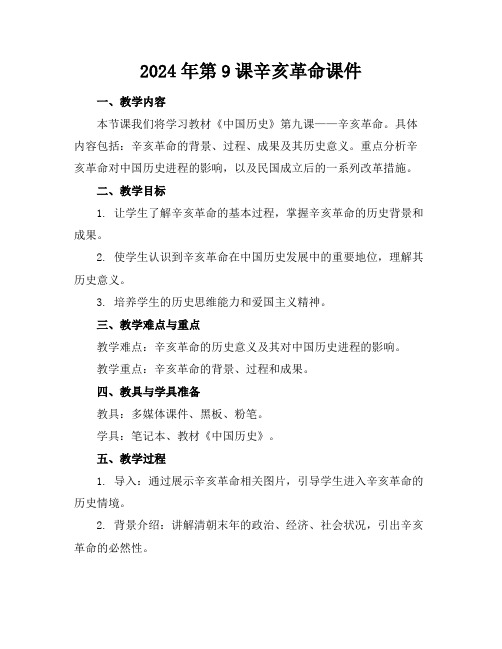 2024年第9课辛亥革命课件

一、教学内容

本节课我们将学习教材《中国历史》第九课——辛亥革命。具体内容包括：辛亥革命的背景、过程、成果及其历史意义。重点分析辛亥革命对中国历史进程的影响，以及民国成立后的一系列改革措施。

二、教学目标

1. 让学生了解辛亥革命的基本过程，掌握辛亥革命的历史背景和成果。

2. 使学生认识到辛亥革命在中国历史发展中的重要地位，理解其历史意义。

3. 培养学生的历史思维能力和爱国主义精神。

三、教学难点与重点

教学难点：辛亥革命的历史意义及其对中国历史进程的影响。

教学重点：辛亥革命的背景、过程和成果。

四、教具与学具准备

教具：多媒体课件、黑板、粉笔。

学具：笔记本、教材《中国历史》。

五、教学过程

1. 导入：通过展示辛亥革命相关图片，引导学生进入辛亥革命的历史情境。

2. 背景介绍：讲解清朝末年的政治、经济、社会状况，引出辛亥革命的必然性。